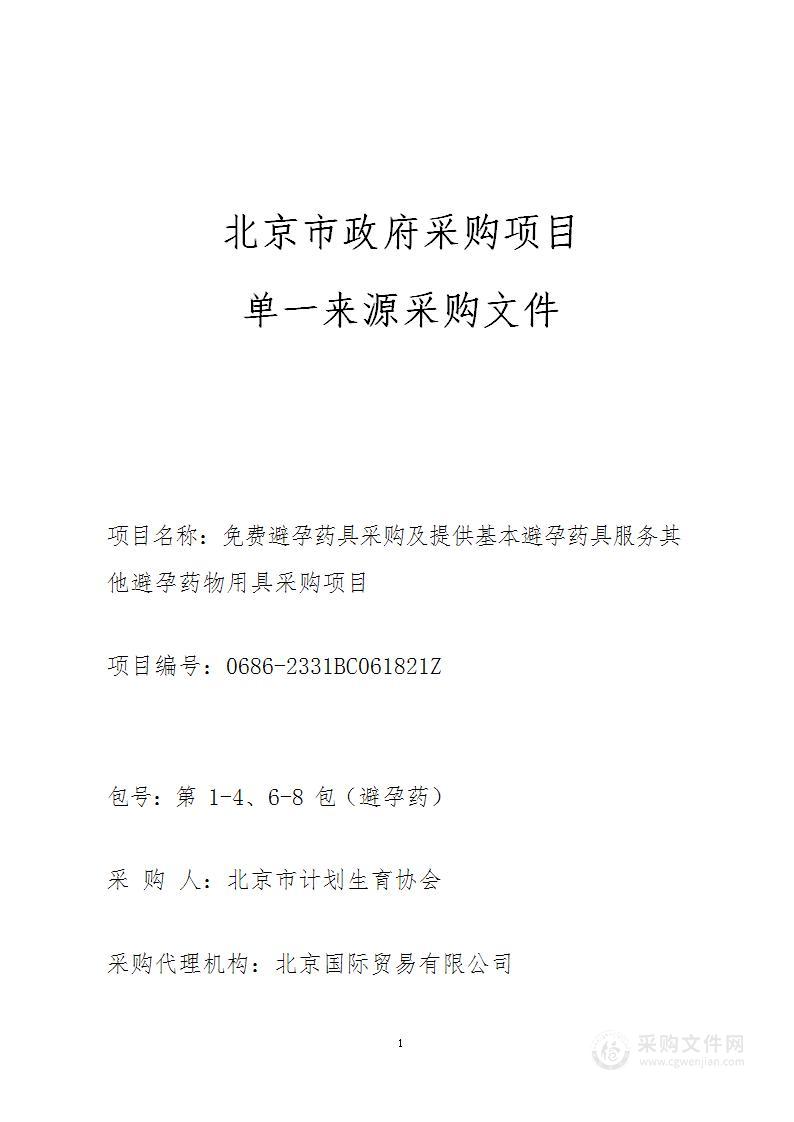 北京市政府采购项目

单一来源采购文件

项目名称：免费避孕药具采购及提供基本避孕药具服务其他避孕药物用具采购项目

项目编号：0686-2331BC061821Z

包号：第 1-4、6-8 包（避孕药）

采 购 人：北京市计划生育协会

采购代理机构：北京国际贸易有限公司

1

采购文件网
www.cgwenjian.com